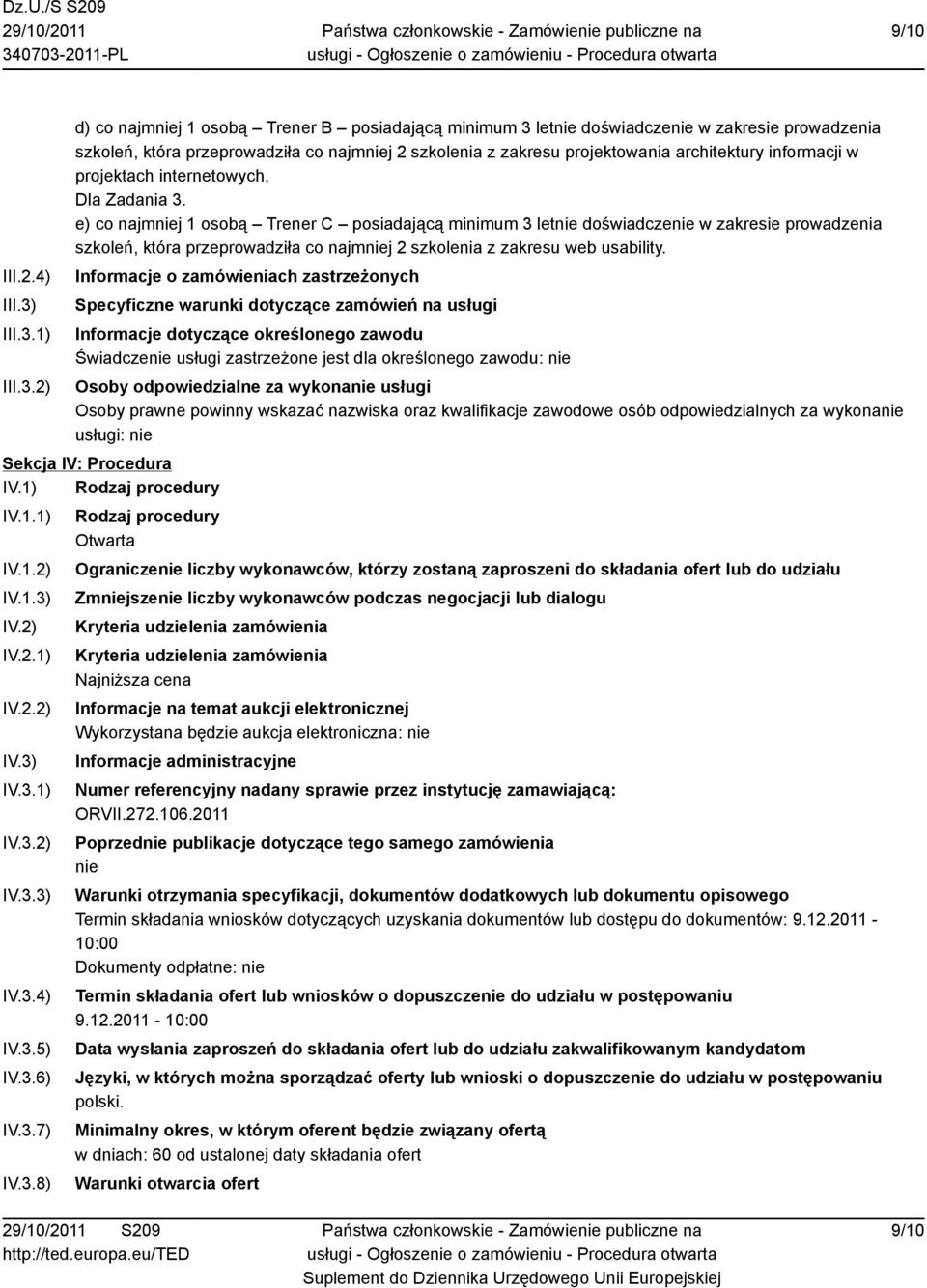 Dz.U./S S209
29/10/2011
340703-2011-PL

Państwa członkowskie - Zamówienie publiczne na usługi - Ogłoszenie o zamówieniu - Procedura otwarta

9/10

d) co najmniej 1 osobą – Trener B – posiadającą minimum 3 letnie doświadczenie w zakresie prowadzenia szkoleń, która przeprowadziła co najmniej 2 szkolenia z zakresu projektowania architektury informacji w projektach internetowych,
Dla Zadania 3.
e) co najmniej 1 osobą – Trener C – posiadającą minimum 3 letnie doświadczenie w zakresie prowadzenia szkoleń, która przeprowadziła co najmniej 2 szkolenia z zakresu web usability.

III.2.4) Informacje o zamówieniach zastrzeżonych

III.3) Specyficzne warunki dotyczące zamówień na usługi

III.3.1) Informacje dotyczące określonego zawodu
Świadczenie usługi zastrzeżone jest dla określonego zawodu: nie

III.3.2) Osoby odpowiedzialne za wykonanie usługi
Osoby prawne powinny wskazać nazwiska oraz kwalifikacje zawodowe osób odpowiedzialnych za wykonanie usługi: nie

Sekcja IV: Procedura

IV.1) Rodzaj procedury

IV.1.1) Rodzaj procedury
Otwarta

IV.1.2) Ograniczenie liczby wykonawców, którzy zostaną zaproszeni do składania ofert lub do udziału

IV.1.3) Zmniejszenie liczby wykonawców podczas negocjacji lub dialogu

IV.2) Kryteria udzielenia zamówienia

IV.2.1) Kryteria udzielenia zamówienia
Najniższa cena

IV.2.2) Informacje na temat aukcji elektronicznej
Wykorzystana będzie aukcja elektroniczna: nie

IV.3) Informacje administracyjne

IV.3.1) Numer referencyjny nadany sprawie przez instytucję zamawiającą:
ORVII.272.106.2011

IV.3.2) Poprzednie publikacje dotyczące tego samego zamówienia
nie

IV.3.3) Warunki otrzymania specyfikacji, dokumentów dodatkowych lub dokumentu opisowego
Termin składania wniosków dotyczących uzyskania dokumentów lub dostępu do dokumentów: 9.12.2011 - 10:00
Dokumenty odpłatne: nie

IV.3.4) Termin składania ofert lub wniosków o dopuszczenie do udziału w postępowaniu
9.12.2011 - 10:00

IV.3.5) Data wysłania zaproszeń do składania ofert lub do udziału zakwalifikowanym kandydatom

IV.3.6) Języki, w których można sporządzać oferty lub wnioski o dopuszczenie do udziału w postępowaniu
polski.

IV.3.7) Minimalny okres, w którym oferent będzie związany ofertą
w dniach: 60 od ustalonej daty składania ofert

IV.3.8) Warunki otwarcia ofert

29/10/2011 S209
http://ted.europa.eu/TED

Państwa członkowskie - Zamówienie publiczne na usługi - Ogłoszenie o zamówieniu - Procedura otwarta
Suplement do Dziennika Urzędowego Unii Europejskiej

9/10